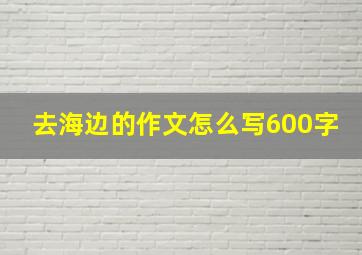 去海边的作文怎么写600字